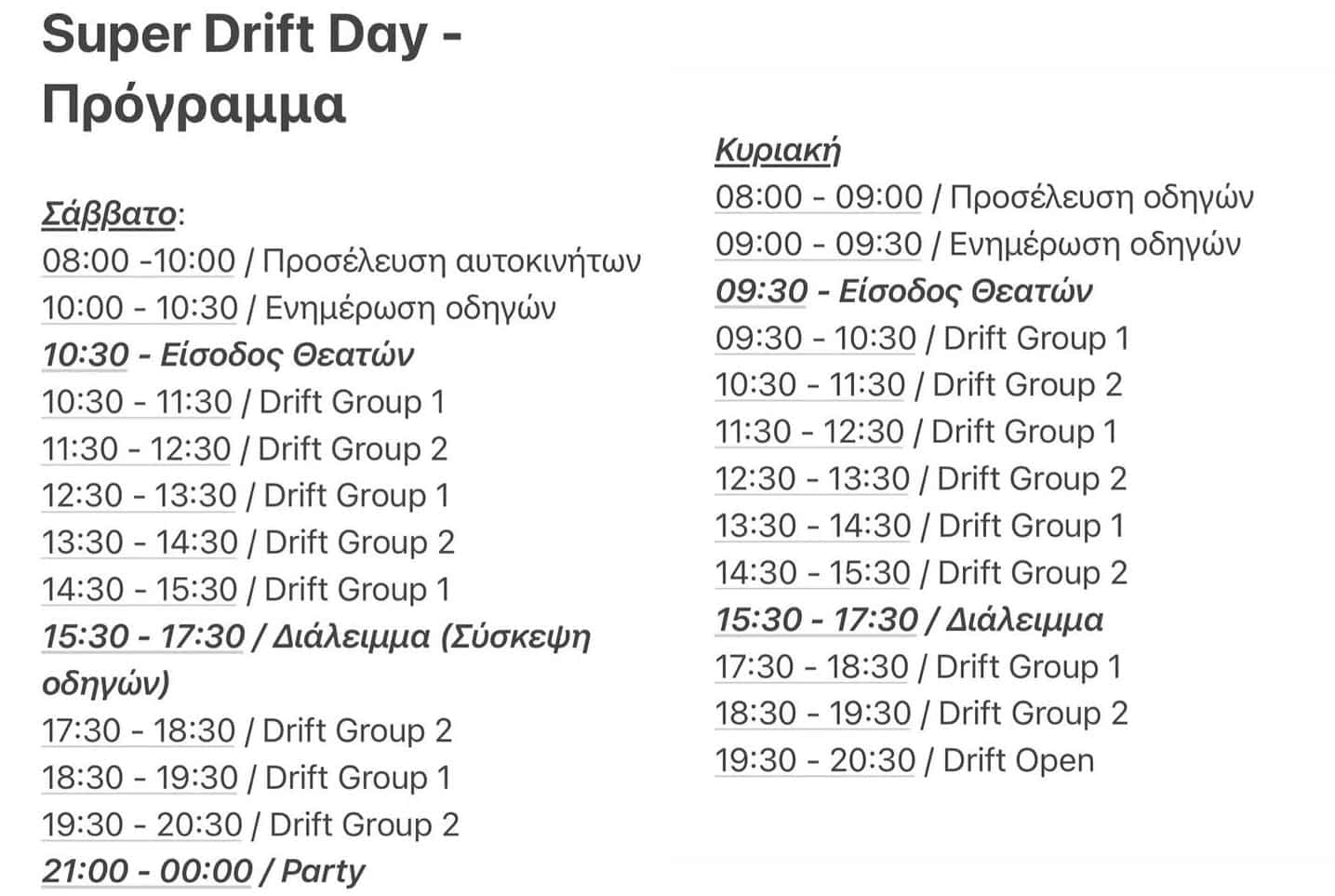 Super Drift Day - Πρόγραμμα

Σάββατο:
08:00 -10:00 / Προσέλευση αυτοκινήτων
10:00 - 10:30 / Ενημέρωση οδηγών
10:30 - Είσοδος Θεατών
10:30 - 11:30 / Drift Group 1
11:30 - 12:30 / Drift Group 2
12:30 - 13:30 / Drift Group 1
13:30 - 14:30 / Drift Group 2
14:30 - 15:30 / Drift Group 1
15:30 - 17:30 / Διάλειμμα (Σύσκεψη οδηγών)
17:30 - 18:30 / Drift Group 2
18:30 - 19:30 / Drift Group 1
19:30 - 20:30 / Drift Group 2
21:00 - 00:00 / Party

Κυριακή
08:00 - 09:00 / Προσέλευση οδηγών
09:00 - 09:30 / Ενημέρωση οδηγών
09:30 - Είσοδος Θεατών
09:30 - 10:30 / Drift Group 1
10:30 - 11:30 / Drift Group 2
11:30 - 12:30 / Drift Group 1
12:30 - 13:30 / Drift Group 2
13:30 - 14:30 / Drift Group 1
14:30 - 15:30 / Drift Group 2
15:30 - 17:30 / Διάλειμμα
17:30 - 18:30 / Drift Group 1
18:30 - 19:30 / Drift Group 2
19:30 - 20:30 / Drift Open